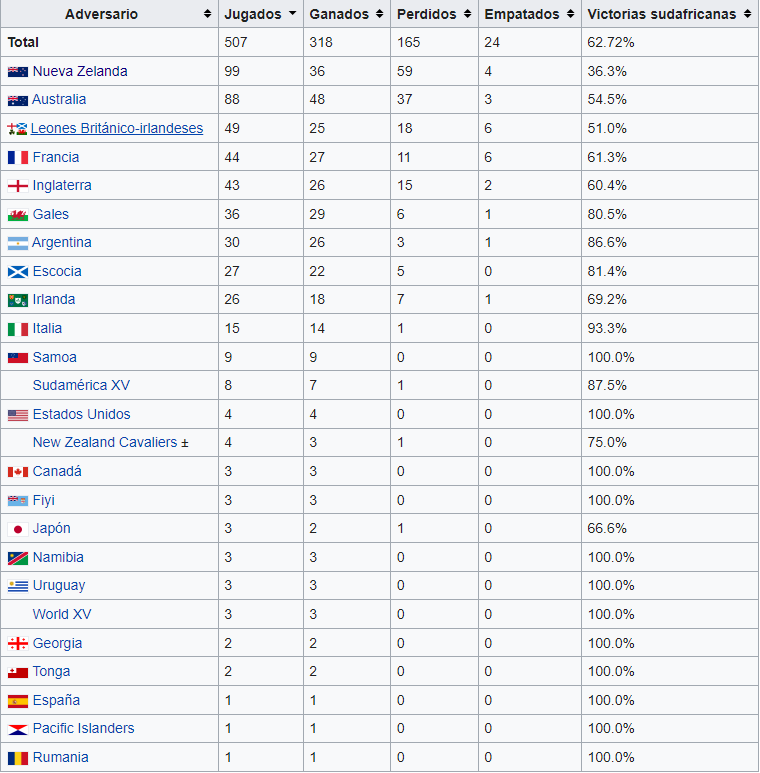 | Adversario | Jugados | Ganados | Perdidos | Empatados | Victorias sudafricanas |
|---|---|---|---|---|---|
| Total | 507 | 318 | 165 | 24 | 62.72% |
| Nueva Zelanda | 99 | 36 | 59 | 4 | 36.3% |
| Australia | 88 | 48 | 37 | 3 | 54.5% |
| Leones Británico-irlandeses | 49 | 25 | 18 | 6 | 51.0% |
| Francia | 44 | 27 | 11 | 6 | 61.3% |
| Inglaterra | 43 | 26 | 15 | 2 | 60.4% |
| Gales | 36 | 29 | 6 | 1 | 80.5% |
| Argentina | 30 | 26 | 3 | 1 | 86.6% |
| Escocia | 27 | 22 | 5 | 0 | 81.4% |
| Irlanda | 26 | 18 | 7 | 1 | 69.2% |
| Italia | 15 | 14 | 1 | 0 | 93.3% |
| Samoa | 9 | 9 | 0 | 0 | 100.0% |
| Sudamérica XV | 8 | 7 | 1 | 0 | 87.5% |
| Estados Unidos | 4 | 4 | 0 | 0 | 100.0% |
| New Zealand Cavaliers ± | 4 | 3 | 1 | 0 | 75.0% |
| Canadá | 3 | 3 | 0 | 0 | 100.0% |
| Fiyi | 3 | 3 | 0 | 0 | 100.0% |
| Japón | 3 | 2 | 1 | 0 | 66.6% |
| Namibia | 3 | 3 | 0 | 0 | 100.0% |
| Uruguay | 3 | 3 | 0 | 0 | 100.0% |
| World XV | 3 | 3 | 0 | 0 | 100.0% |
| Georgia | 2 | 2 | 0 | 0 | 100.0% |
| Tonga | 2 | 2 | 0 | 0 | 100.0% |
| España | 1 | 1 | 0 | 0 | 100.0% |
| Pacific Islanders | 1 | 1 | 0 | 0 | 100.0% |
| Rumania | 1 | 1 | 0 | 0 | 100.0% |